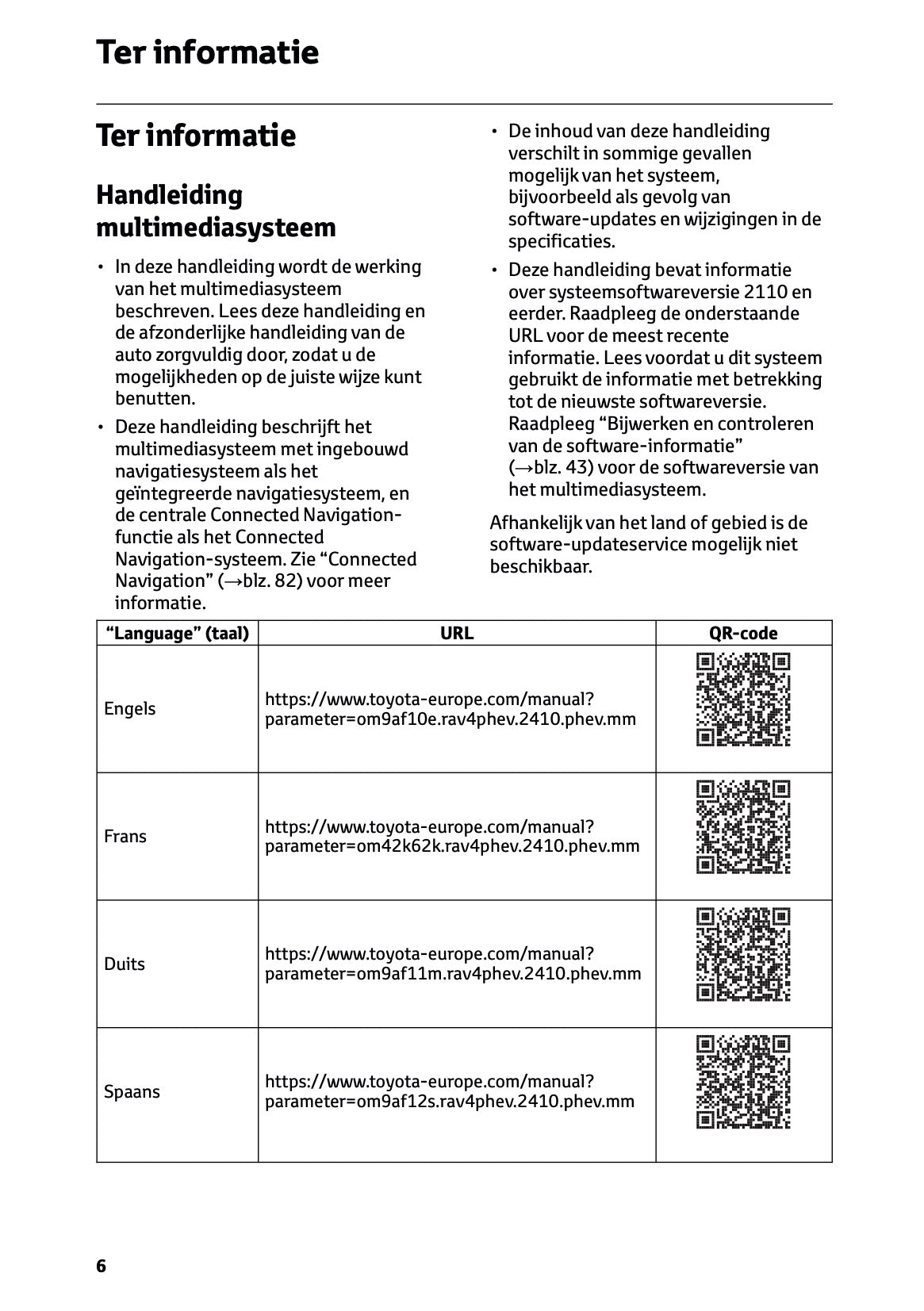 Ter informatie

Ter informatie

Handleiding multimediasysteem

• In deze handleiding wordt de werking van het multimediasysteem beschreven. Lees deze handleiding en de afzonderlijke handleiding van de auto zorgvuldig door, zodat u de mogelijkheden op de juiste wijze kunt benutten.

• Deze handleiding beschrijft het multimediasysteem met ingebouwd navigatiesysteem als het geïntegreerde navigatiesysteem, en de centrale Connected Navigation-functie als het Connected Navigation-systeem. Zie “Connected Navigation” (→blz. 82) voor meer informatie.

• De inhoud van deze handleiding verschilt in sommige gevallen mogelijk van het systeem, bijvoorbeeld als gevolg van software-updates en wijzigingen in de specificaties.

• Deze handleiding bevat informatie over systeemsoftwareversie 2110 en eerder. Raadpleeg de onderstaande URL voor de meest recente informatie. Lees voordat u dit systeem gebruikt de informatie met betrekking tot de nieuwste softwareversie. Raadpleeg “Bijwerken en controleren van de software-informatie” (→blz. 43) voor de softwareversie van het multimediasysteem.

Afhankelijk van het land of gebied is de software-updateservice mogelijk niet beschikbaar.

| “Language” (taal) | URL | QR-code |
|---|---|---|
| Engels | https://www.toyota-europe.com/manual?parameter=om9af10e.rav4phev.2410.phev.mm | |
| Frans | https://www.toyota-europe.com/manual?parameter=om42k62k.rav4phev.2410.phev.mm | |
| Duits | https://www.toyota-europe.com/manual?parameter=om9af11m.rav4phev.2410.phev.mm | |
| Spaans | https://www.toyota-europe.com/manual?parameter=om9af12s.rav4phev.2410.phev.mm | |

6